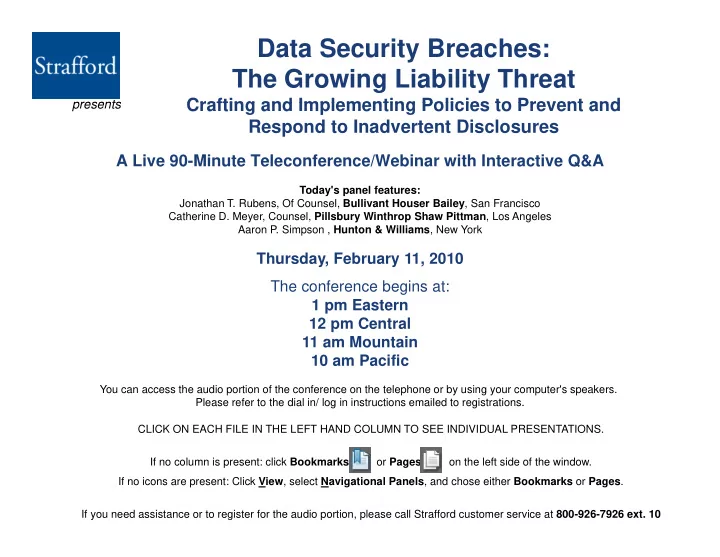 Strafford
presents

Data Security Breaches:
The Growing Liability Threat
Crafting and Implementing Policies to Prevent and Respond to Inadvertent Disclosures

A Live 90-Minute Teleconference/Webinar with Interactive Q&A

Today's panel features:
Jonathan T. Rubens, Of Counsel, Bullivant Houser Bailey, San Francisco
Catherine D. Meyer, Counsel, Pillsbury Winthrop Shaw Pittman, Los Angeles
Aaron P. Simpson , Hunton & Williams, New York

Thursday, February 11, 2010

The conference begins at:
1 pm Eastern
12 pm Central
11 am Mountain
10 am Pacific

You can access the audio portion of the conference on the telephone or by using your computer's speakers. Please refer to the dial in/ log in instructions emailed to registrations.

CLICK ON EACH FILE IN THE LEFT HAND COLUMN TO SEE INDIVIDUAL PRESENTATIONS.

If no column is present: click Bookmarks or Pages on the left side of the window.
If no icons are present: Click View, select Navigational Panels, and chose either Bookmarks or Pages.

If you need assistance or to register for the audio portion, please call Strafford customer service at 800-926-7926 ext. 10